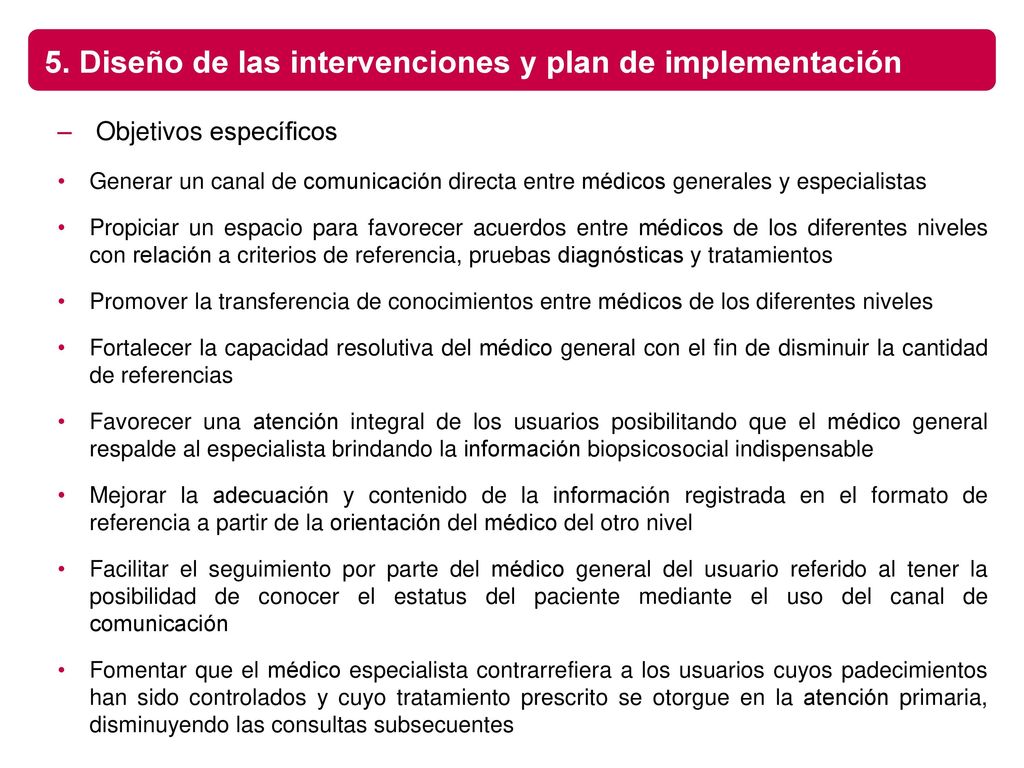 5. Diseño de las intervenciones y plan de implementación

– Objetivos específicos

• Generar un canal de comunicación directa entre médicos generales y especialistas

• Propiciar un espacio para favorecer acuerdos entre médicos de los diferentes niveles con relación a criterios de referencia, pruebas diagnósticas y tratamientos

• Promover la transferencia de conocimientos entre médicos de los diferentes niveles

• Fortalecer la capacidad resolutiva del médico general con el fin de disminuir la cantidad de referencias

• Favorecer una atención integral de los usuarios posibilitando que el médico general respalde al especialista brindando la información biopsicosocial indispensable

• Mejorar la adecuación y contenido de la información registrada en el formato de referencia a partir de la orientación del médico del otro nivel

• Facilitar el seguimiento por parte del médico general del usuario referido al tener la posibilidad de conocer el estatus del paciente mediante el uso del canal de comunicación

• Fomentar que el médico especialista contrarrefiera a los usuarios cuyos padecimientos han sido controlados y cuyo tratamiento prescrito se otorgue en la atención primaria, disminuyendo las consultas subsecuentes